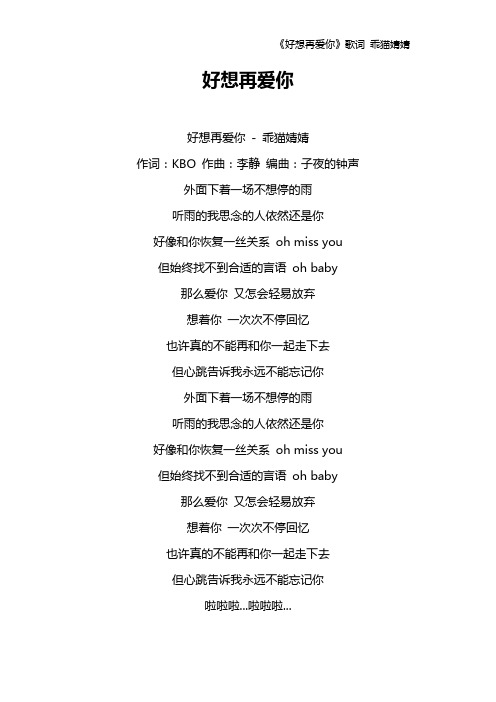 《好想再爱你》歌词 乖猫婧婧

好想再爱你

好想再爱你 - 乖猫婧婧

作词：KBO 作曲：李静 编曲：子夜的钟声

外面下着一场不想停的雨

听雨的我思念的人依然还是你

好像和你恢复一丝关系 oh miss you

但始终找不到合适的言语 oh baby

那么爱你 又怎会轻易放弃

想着你 一次次不停回忆

也许真的不能再和你一起走下去

但心跳告诉我永远不能忘记你

外面下着一场不想停的雨

听雨的我思念的人依然还是你

好像和你恢复一丝关系 oh miss you

但始终找不到合适的言语 oh baby

那么爱你 又怎会轻易放弃

想着你 一次次不停回忆

也许真的不能再和你一起走下去

但心跳告诉我永远不能忘记你

啦啦啦...啦啦啦...